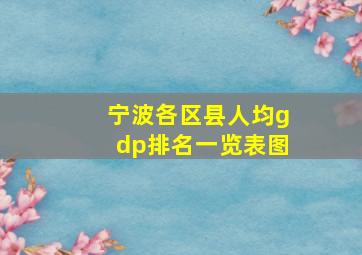 宁波各区县人均gdp排名一览表图